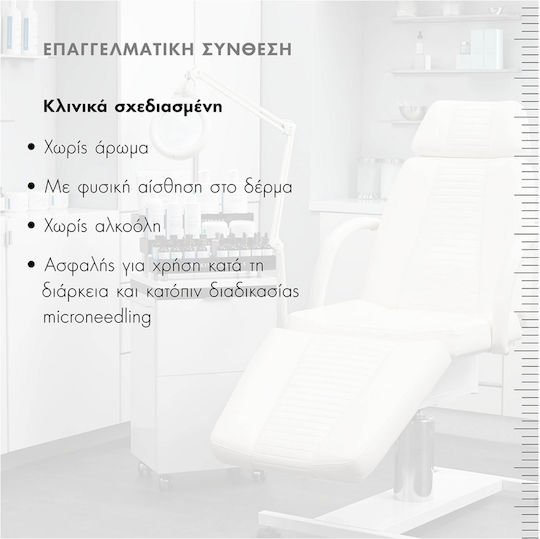 ΕΠΑΓΓΕΛΜΑΤΙΚΗ ΣΥΝΘΕΣΗ

Κλινικά σχεδιασμένη

• Χωρίς άρωμα

• Με φυσική αίσθηση στο δέρμα

• Χωρίς αλκοόλη

• Ασφαλής για χρήση κατά τη διάρκεια και κατόπιν διαδικασίας microneedling